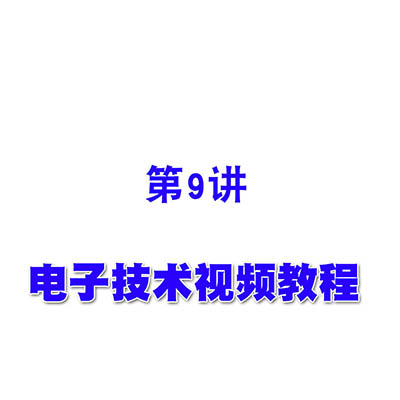 第9讲

电子技术视频教程